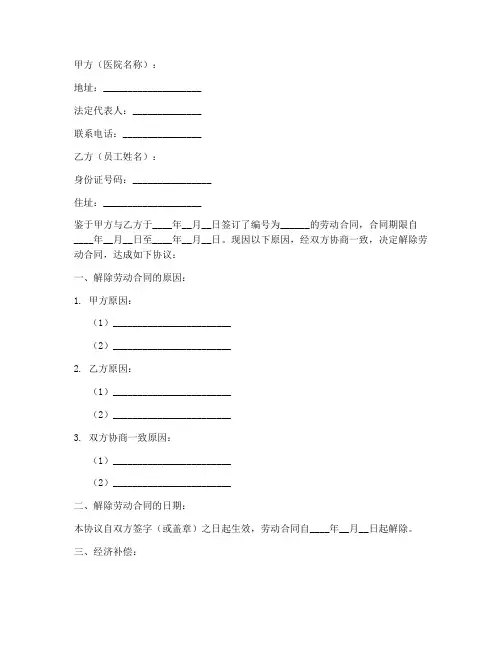 甲方（医院名称）：

地址：____________________

法定代表人：______________

联系电话：________________

乙方（员工姓名）：

身份证号码：________________

住址：____________________

鉴于甲方与乙方于____年__月__日签订了编号为______的劳动合同，合同期限自____年__月__日至____年__月__日。现因以下原因，经双方协商一致，决定解除劳动合同，达成如下协议：

一、解除劳动合同的原因：

1. 甲方原因：

（1）________________________

（2）________________________

2. 乙方原因：

（1）________________________

（2）________________________

3. 双方协商一致原因：

（1）________________________

（2）________________________

二、解除劳动合同的日期：

本协议自双方签字（或盖章）之日起生效，劳动合同自____年__月__日起解除。

三、经济补偿：